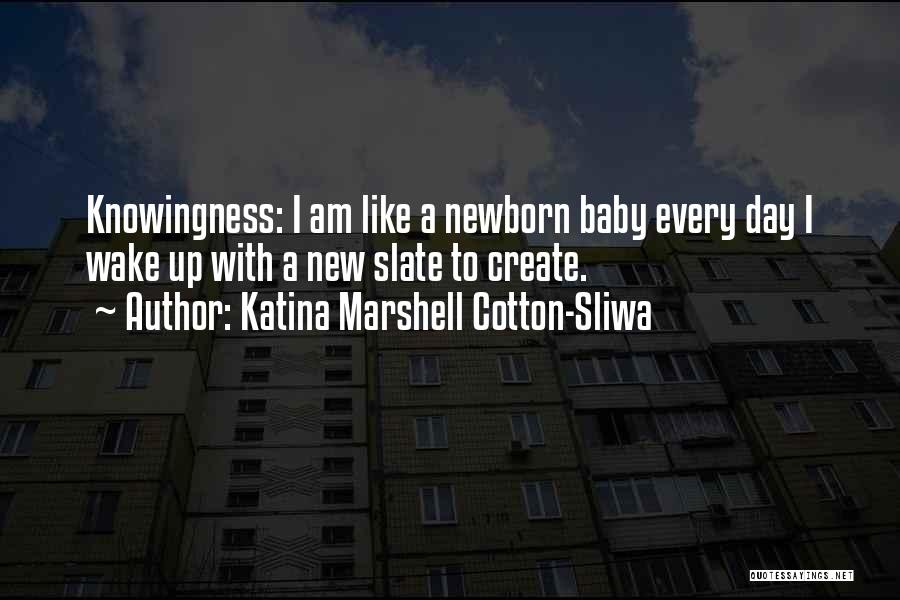 Knowingness: I am like a newborn baby every day I wake up with a new slate to create.

~ Author: Katina Marshell Cotton-Sliwa

QUOTESSAYINGS.NET